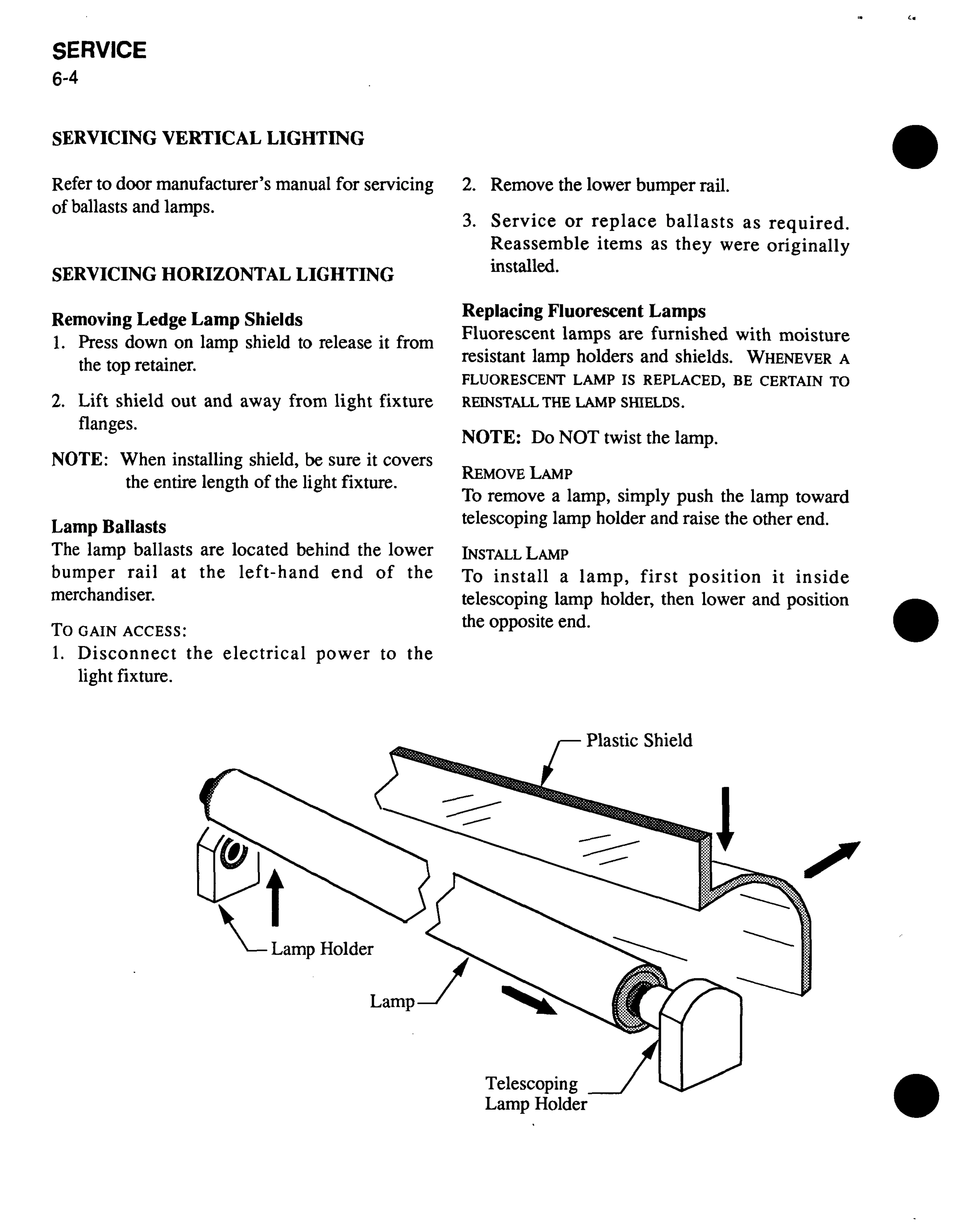 SERVICE
6-4

SERVICING VERTICAL LIGHTING

Refer to door manufacturer's manual for servicing of ballasts and lamps.

SERVICING HORIZONTAL LIGHTING

Removing Ledge Lamp Shields
1. Press down on lamp shield to release it from the top retainer.
2. Lift shield out and away from light fixture flanges.
NOTE: When installing shield, be sure it covers the entire length of the light fixture.

Lamp Ballasts
The lamp ballasts are located behind the lower bumper rail at the left-hand end of the merchandiser.

TO GAIN ACCESS:
1. Disconnect the electrical power to the light fixture.
2. Remove the lower bumper rail.
3. Service or replace ballasts as required. Reassemble items as they were originally installed.

Replacing Fluorescent Lamps
Fluorescent lamps are furnished with moisture resistant lamp holders and shields. WHENEVER A FLUORESCENT LAMP IS REPLACED, BE CERTAIN TO REINSTALL THE LAMP SHIELDS.

NOTE: Do NOT twist the lamp.

REMOVE LAMP
To remove a lamp, simply push the lamp toward telescoping lamp holder and raise the other end.

INSTALL LAMP
To install a lamp, first position it inside telescoping lamp holder, then lower and position the opposite end.

Plastic Shield
Lamp Holder
Lamp
Telescoping Lamp Holder